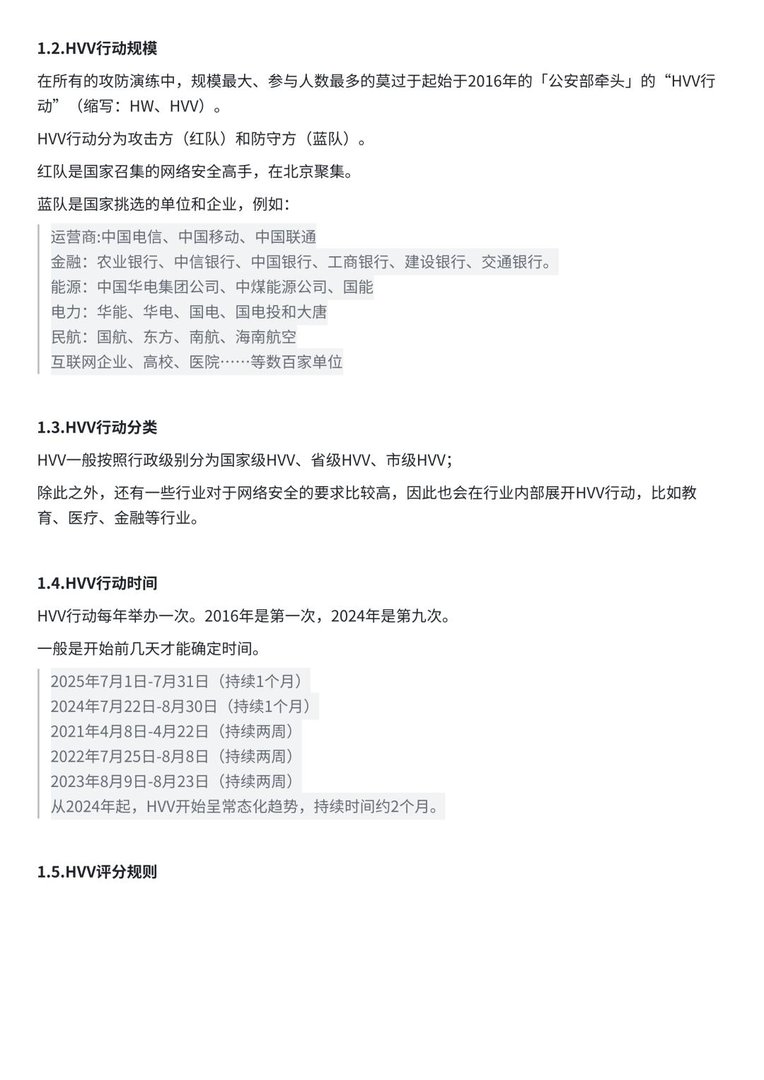 1.2.HVV行动规模

在所有的攻防演练中，规模最大、参与人数最多的莫过于起始于2016年的「公安部牵头」的“HVV行动”（缩写：HW、HVV）。

HVV行动分为攻击方（红队）和防守方（蓝队）。

红队是国家召集的网络安全高手，在北京聚集。

蓝队是国家挑选的单位和企业，例如：

运营商:中国电信、中国移动、中国联通
金融：农业银行、中信银行、中国银行、工商银行、建设银行、交通银行。
能源：中国华电集团公司、中煤能源公司、国能
电力：华能、华电、国电、国电投和大唐
民航：国航、东方、南航、海南航空
互联网企业、高校、医院……等数百家单位

1.3.HVV行动分类

HVV一般按照行政级别分为国家级HVV、省级HVV、市级HVV；

除此之外，还有一些行业对于网络安全的要求比较高，因此也会在行业内部展开HVV行动，比如教育、医疗、金融等行业。

1.4.HVV行动时间

HVV行动每年举办一次。2016年是第一次，2024年是第九次。

一般是开始前几天才能确定时间。

2025年7月1日-7月31日（持续1个月）
2024年7月22日-8月30日（持续1个月）
2021年4月8日-4月22日（持续两周）
2022年7月25日-8月8日（持续两周）
2023年8月9日-8月23日（持续两周）
从2024年起，HVV开始呈常态化趋势，持续时间约2个月。

1.5.HVV评分规则